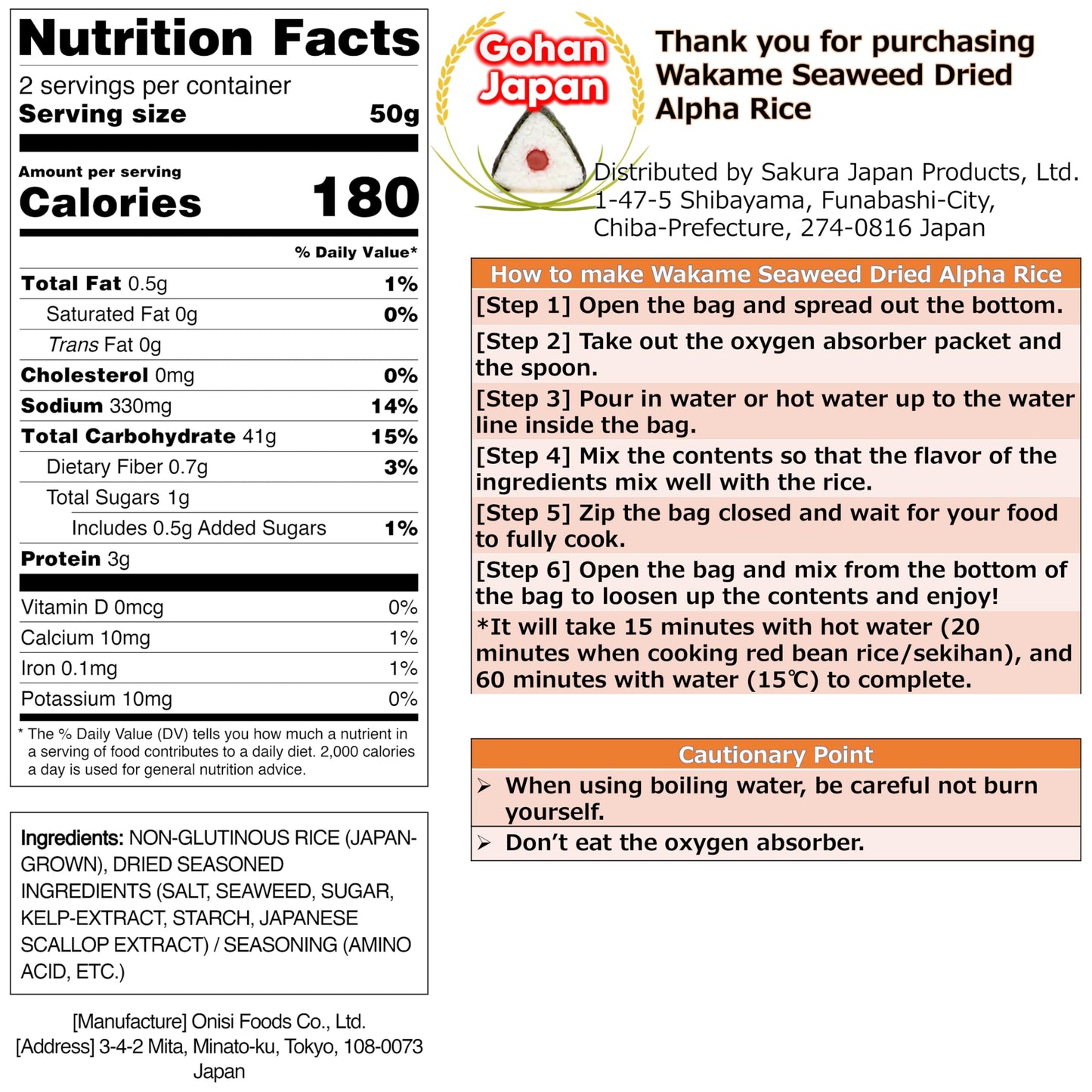 Nutrition Facts

2 servings per container
Serving size 50g

Amount per serving
Calories 180

% Daily Value*

Total Fat 0.5g 1%
Saturated Fat 0g 0%
Trans Fat 0g
Cholesterol 0mg 0%
Sodium 330mg 14%
Total Carbohydrate 41g 15%
Dietary Fiber 0.7g 3%
Total Sugars 1g
Includes 0.5g Added Sugars 1%
Protein 3g

Vitamin D 0mcg 0%
Calcium 10mg 1%
Iron 0.1mg 1%
Potassium 10mg 0%

* The % Daily Value (DV) tells you how much a nutrient in a serving of food contributes to a daily diet. 2,000 calories a day is used for general nutrition advice.

Ingredients: NON-GLUTINOUS RICE (JAPAN-GROWN), DRIED SEASONED INGREDIENTS (SALT, SEAWEED, SUGAR, KELP-EXTRACT, STARCH, JAPANESE SCALLOP EXTRACT) / SEASONING (AMINO ACID, ETC.)

[Manufacture] Onisi Foods Co., Ltd.
[Address] 3-4-2 Mita, Minato-ku, Tokyo, 108-0073 Japan

Gohan Japan

Thank you for purchasing Wakame Seaweed Dried Alpha Rice

Distributed by Sakura Japan Products, Ltd.
1-47-5 Shibayama, Funabashi-City,
Chiba-Prefecture, 274-0816 Japan

How to make Wakame Seaweed Dried Alpha Rice

[Step 1] Open the bag and spread out the bottom.

[Step 2] Take out the oxygen absorber packet and the spoon.

[Step 3] Pour in water or hot water up to the water line inside the bag.

[Step 4] Mix the contents so that the flavor of the ingredients mix well with the rice.

[Step 5] Zip the bag closed and wait for your food to fully cook.

[Step 6] Open the bag and mix from the bottom of the bag to loosen up the contents and enjoy!

*It will take 15 minutes with hot water (20 minutes when cooking red bean rice/sekihan), and 60 minutes with water (15℃) to complete.

Cautionary Point

➢ When using boiling water, be careful not burn yourself.

➢ Don't eat the oxygen absorber.